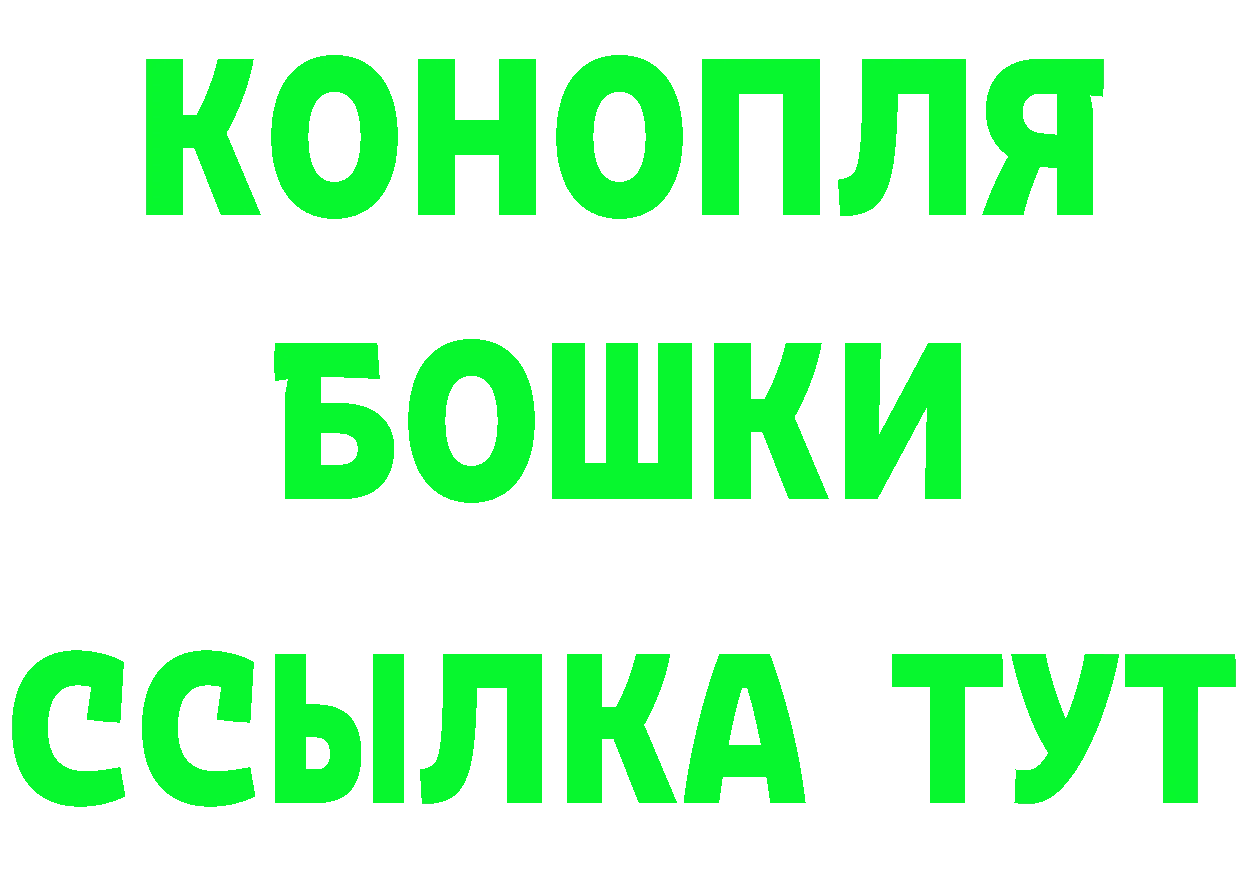 КОНОПЛЯ
БОШКИ
ССЫЛКА ТУТ